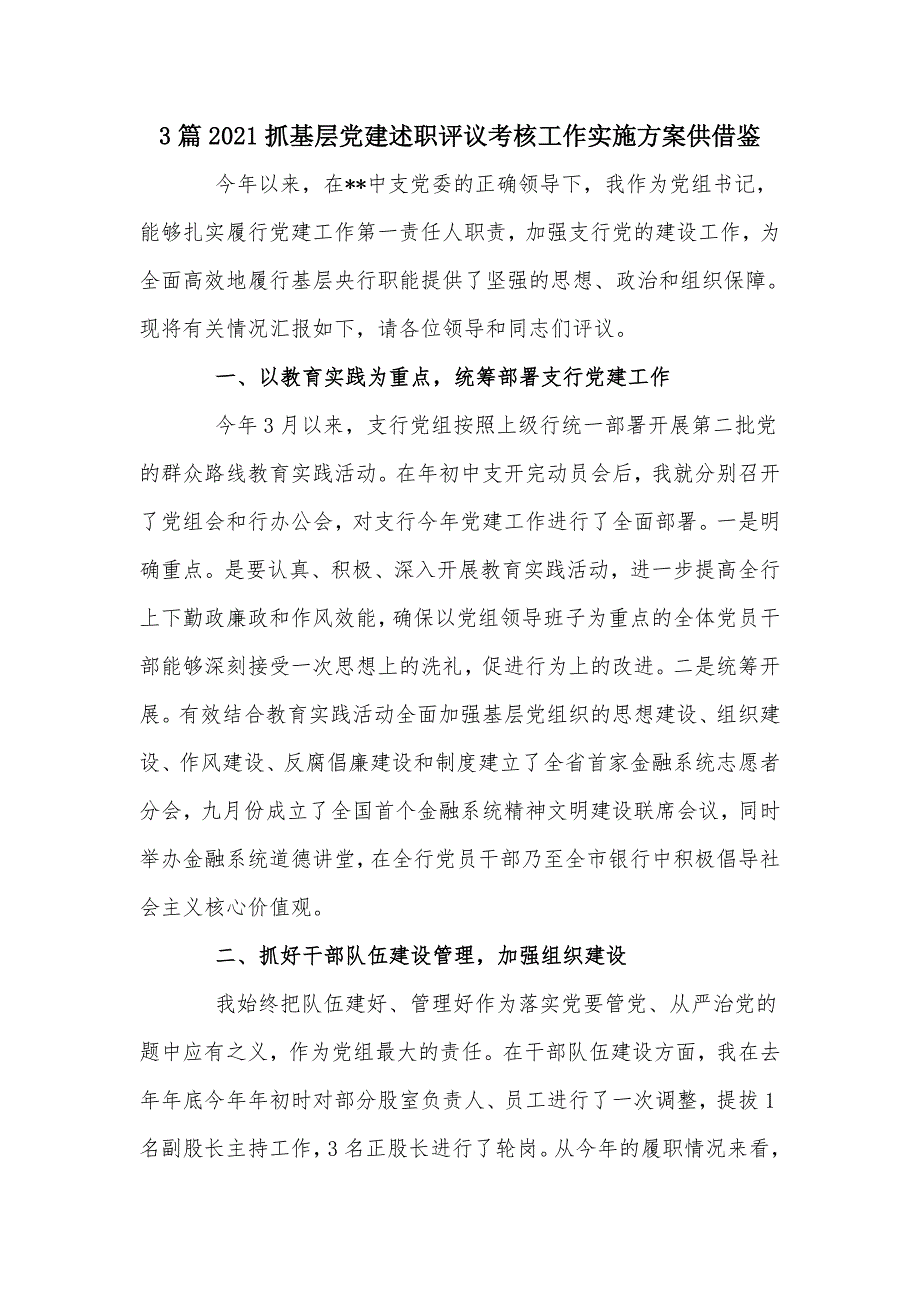 3篇2021抓基层党建述职评议考核工作实施方案供借鉴

今年以来，在**中支党委的正确领导下，我作为党组书记，能够扎实履行党建工作第一责任人职责，加强支行党的建设工作，为全面高效地履行基层央行职能提供了坚强的思想、政治和组织保障。现将有关情况汇报如下，请各位领导和同志们评议。

一、以教育实践为重点，统筹部署支行党建工作

今年3月以来，支行党组按照上级行统一部署开展第二批党的群众路线教育实践活动。在年初中支开完动员会后，我就分别召开了党组会和行办公会，对支行今年党建工作进行了全面部署。一是明确重点。是要认真、积极、深入开展教育实践活动，进一步提高全行上下勤政廉政和作风效能，确保以党组领导班子为重点的全体党员干部能够深刻接受一次思想上的洗礼，促进行为上的改进。二是统筹开展。有效结合教育实践活动全面加强基层党组织的思想建设、组织建设、作风建设、反腐倡廉建设和制度建立了全省首家金融系统志愿者分会，九月份成立了全国首个金融系统精神文明建设联席会议，同时举办金融系统道德讲堂，在全行党员干部乃至全市银行中积极倡导社会主义核心价值观。

二、抓好干部队伍建设管理，加强组织建设

我始终把队伍建好、管理好作为落实党要管党、从严治党的题中应有之义，作为党组最大的责任。在干部队伍建设方面，我在去年年底今年年初时对部分股室负责人、员工进行了一次调整，提拔1名副股长主持工作，3名正股长进行了轮岗。从今年的履职情况来看，